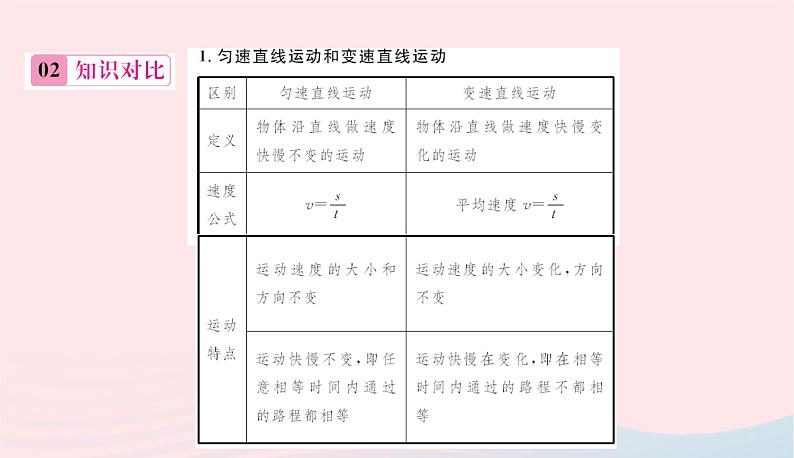 02 知识对比

1. 匀速直线运动和变速直线运动

| 区别 | 匀速直线运动 | 变速直线运动 |
|---|---|---|
| 定义 | 物体沿直线做速度快慢不变的运动 | 物体沿直线做速度快慢变化的运动 |
| 速度公式 | $v=\frac{s}{t}$ | 平均速度 $v=\frac{s}{t}$ |
| 运动特点 | 运动速度的大小和方向不变 | 运动速度的大小变化，方向不变 |
| 运动特点 | 运动快慢不变，即任意相等时间内通过的路程都相等 | 运动快慢在变化，即在相等时间内通过的路程不都相等 |